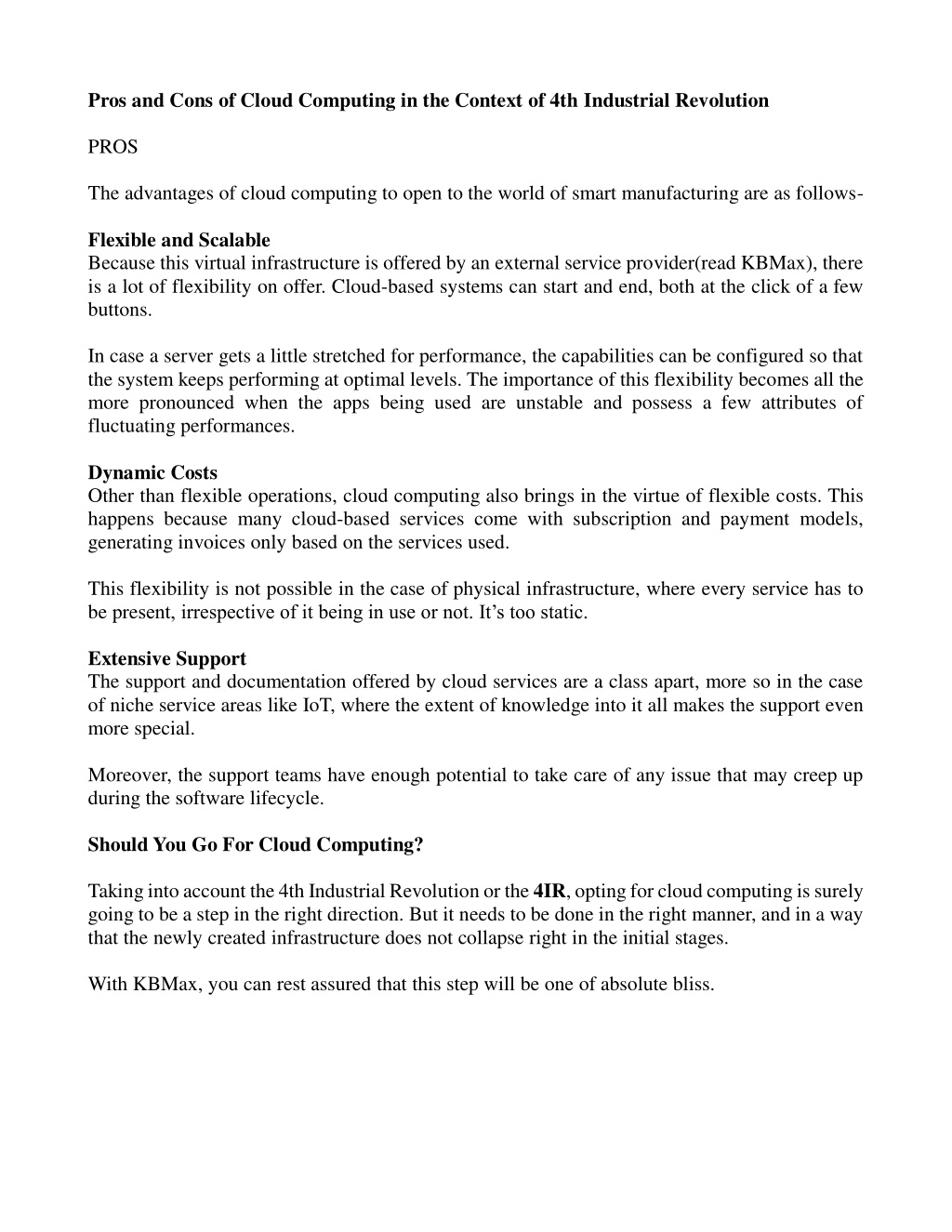 Pros and Cons of Cloud Computing in the Context of 4th Industrial Revolution

PROS

The advantages of cloud computing to open to the world of smart manufacturing are as follows-

Flexible and Scalable
Because this virtual infrastructure is offered by an external service provider(read KBMax), there is a lot of flexibility on offer. Cloud-based systems can start and end, both at the click of a few buttons.

In case a server gets a little stretched for performance, the capabilities can be configured so that the system keeps performing at optimal levels. The importance of this flexibility becomes all the more pronounced when the apps being used are unstable and possess a few attributes of fluctuating performances.

Dynamic Costs
Other than flexible operations, cloud computing also brings in the virtue of flexible costs. This happens because many cloud-based services come with subscription and payment models, generating invoices only based on the services used.

This flexibility is not possible in the case of physical infrastructure, where every service has to be present, irrespective of it being in use or not. It's too static.

Extensive Support
The support and documentation offered by cloud services are a class apart, more so in the case of niche service areas like IoT, where the extent of knowledge into it all makes the support even more special.

Moreover, the support teams have enough potential to take care of any issue that may creep up during the software lifecycle.

Should You Go For Cloud Computing?

Taking into account the 4th Industrial Revolution or the 4IR, opting for cloud computing is surely going to be a step in the right direction. But it needs to be done in the right manner, and in a way that the newly created infrastructure does not collapse right in the initial stages.

With KBMax, you can rest assured that this step will be one of absolute bliss.